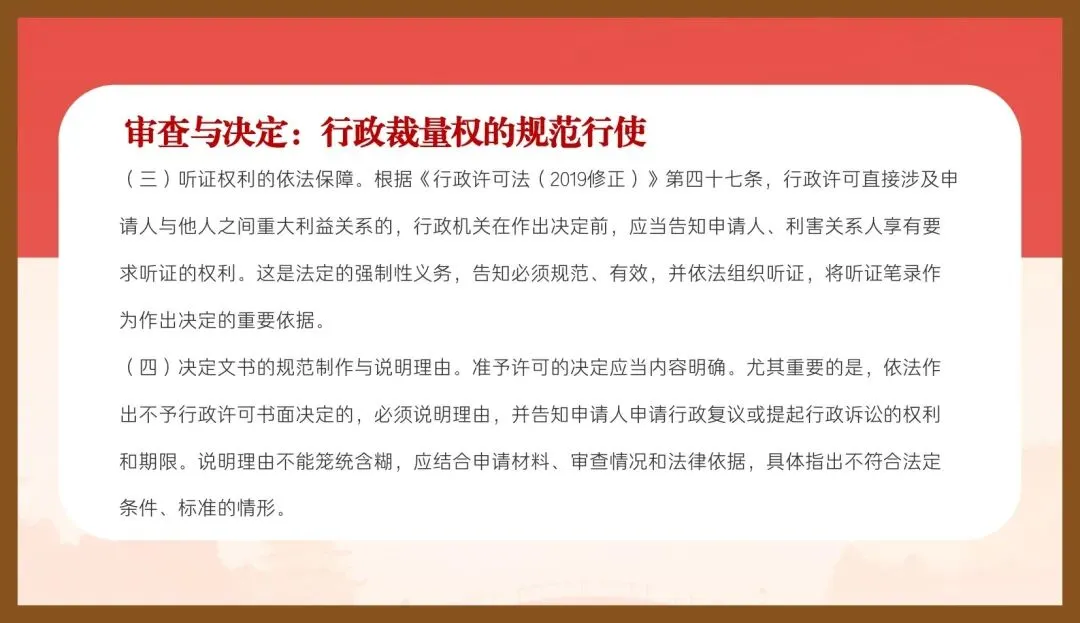 审查与决定：行政裁量权的规范行使

（三）听证权利的依法保障。根据《行政许可法（2019修正）》第四十七条，行政许可直接涉及申请人与他人之间重大利益关系的，行政机关在作出决定前，应当告知申请人、利害关系人享有要求听证的权利。这是法定的强制性义务，告知必须规范、有效，并依法组织听证，将听证笔录作为作出决定的重要依据。

（四）决定文书的规范制作与说明理由。准予许可的决定应当内容明确。尤其重要的是，依法作出不予行政许可书面决定的，必须说明理由，并告知申请人申请行政复议或提起行政诉讼的权利和期限。说明理由不能笼统含糊，应结合申请材料、审查情况和法律依据，具体指出不符合法定条件、标准的情形。